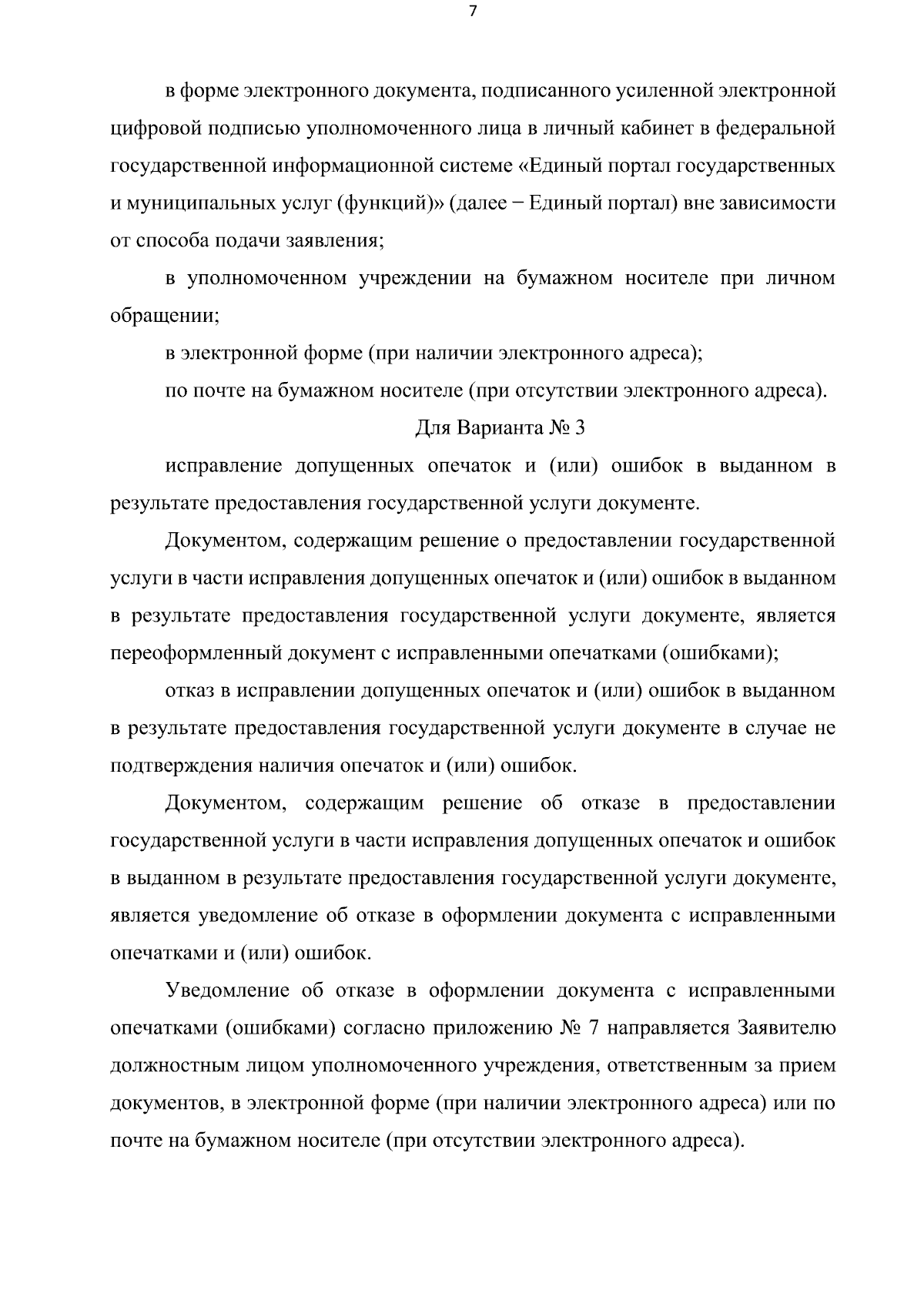 7

в форме электронного документа, подписанного усиленной электронной цифровой подписью уполномоченного лица в личный кабинет в федеральной государственной информационной системе «Единый портал государственных и муниципальных услуг (функций)» (далее − Единый портал) вне зависимости от способа подачи заявления;

в уполномоченном учреждении на бумажном носителе при личном обращении;

в электронной форме (при наличии электронного адреса);

по почте на бумажном носителе (при отсутствии электронного адреса).

Для Варианта № 3

исправление допущенных опечаток и (или) ошибок в выданном в результате предоставления государственной услуги документе.

Документом, содержащим решение о предоставлении государственной услуги в части исправления допущенных опечаток и (или) ошибок в выданном в результате предоставления государственной услуги документе, является переоформленный документ с исправленными опечатками (ошибками);

отказ в исправлении допущенных опечаток и (или) ошибок в выданном в результате предоставления государственной услуги документе в случае не подтверждения наличия опечаток и (или) ошибок.

Документом, содержащим решение об отказе в предоставлении государственной услуги в части исправления допущенных опечаток и ошибок в выданном в результате предоставления государственной услуги документе, является уведомление об отказе в оформлении документа с исправленными опечатками и (или) ошибок.

Уведомление об отказе в оформлении документа с исправленными опечатками (ошибками) согласно приложению № 7 направляется Заявителю должностным лицом уполномоченного учреждения, ответственным за прием документов, в электронной форме (при наличии электронного адреса) или по почте на бумажном носителе (при отсутствии электронного адреса).